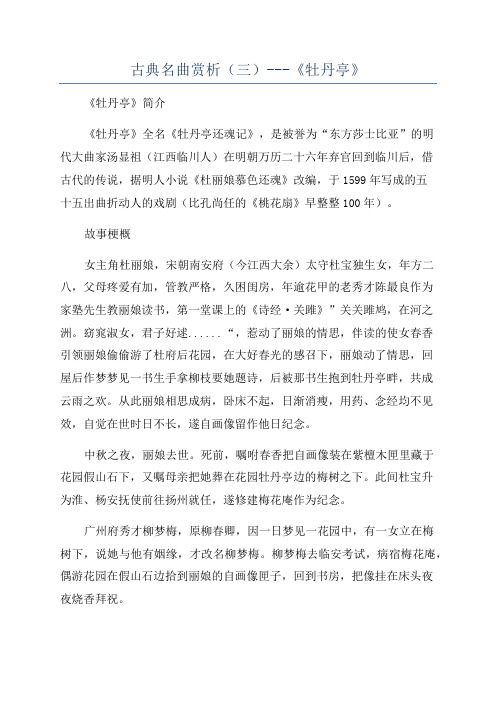 古典名曲赏析（三）---《牡丹亭》

《牡丹亭》简介

《牡丹亭》全名《牡丹亭还魂记》，是被誉为“东方莎士比亚”的明代大曲家汤显祖（江西临川人）在明朝万历二十六年弃官回到临川后，借古代的传说，据明人小说《杜丽娘慕色还魂》改编，于1599年写成的五十五出曲折动人的戏剧（比孔尚任的《桃花扇》早整整100年）。

故事梗概

女主角杜丽娘，宋朝南安府（今江西大余）太守杜宝独生女，年方二八，父母疼爱有加，管教严格，久困闺房，年逾花甲的老秀才陈最良作为家塾先生教丽娘读书，第一堂课上的《诗经·关雎》”关关雎鸠，在河之洲。窈窕淑女，君子好逑......“，惹动了丽娘的情思，伴读的使女春香引领丽娘偷偷游了杜府后花园，在大好春光的感召下，丽娘动了情思，回屋后作梦梦见一书生手拿柳枝要她题诗，后被那书生抱到牡丹亭畔，共成云雨之欢。从此丽娘相思成病，卧床不起，日渐消瘦，用药、念经均不见效，自觉在世时日不长，遂自画像留作他日纪念。

中秋之夜，丽娘去世。死前，嘱咐春香把自画像装在紫檀木匣里藏于花园假山石下，又嘱母亲把她葬在花园牡丹亭边的梅树之下。此间杜宝升为淮、杨安抚使前往扬州就任，遂修建梅花庵作为纪念。

广州府秀才柳梦梅，原柳春卿，因一日梦见一花园中，有一女立在梅树下，说她与他有姻缘，才改名柳梦梅。柳梦梅去临安考试，病宿梅花庵，偶游花园在假山石边拾到丽娘的自画像匣子，回到书房，把像挂在床头夜夜烧香拜祝。